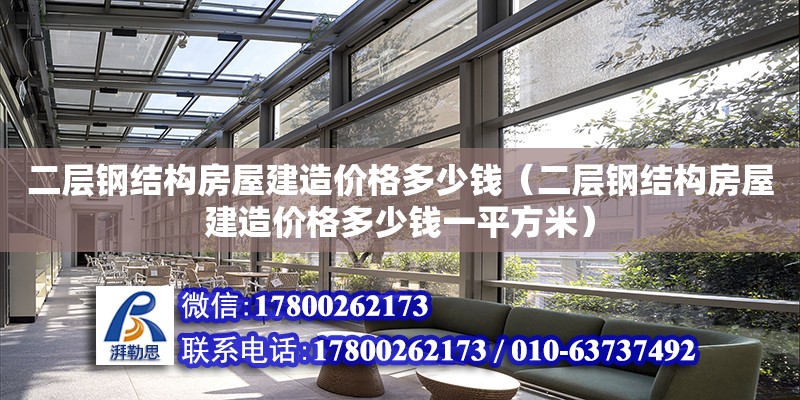 二层钢结构房屋建造价格多少钱（二层钢结构房屋建造价格多少钱一平方米）

湃勒思

微信：17800262173

联系电话：17800262173 / 010-63737492